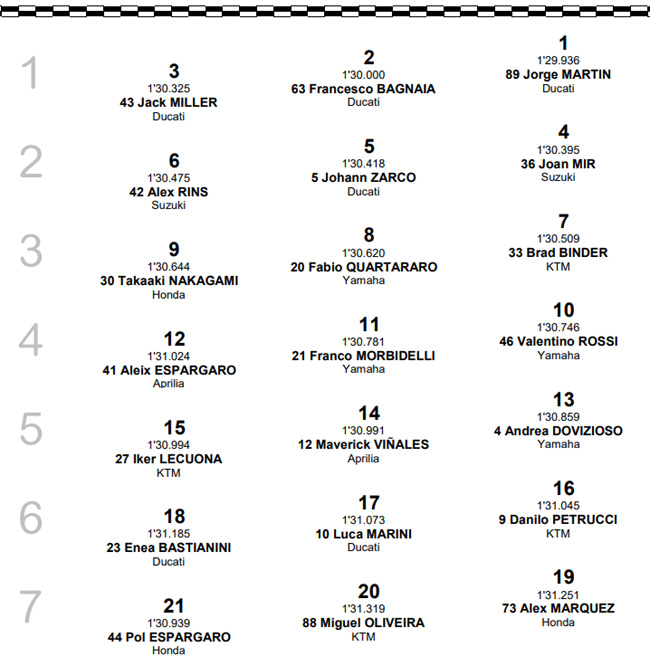 1

3
1'30.325
43 Jack MILLER
Ducati

2
1'30.000
63 Francesco BAGNAIA
Ducati

1
1'29.936
89 Jorge MARTIN
Ducati

2

6
1'30.475
42 Alex RINS
Suzuki

5
1'30.418
5 Johann ZARCO
Ducati

4
1'30.395
36 Joan MIR
Suzuki

3

9
1'30.644
30 Takaaki NAKAGAMI
Honda

8
1'30.620
20 Fabio QUARTARARO
Yamaha

7
1'30.509
33 Brad BINDER
KTM

4

12
1'31.024
41 Aleix ESPARGARO
Aprilia

11
1'30.781
21 Franco MORBIDELLI
Yamaha

10
1'30.746
46 Valentino ROSSI
Yamaha

5

15
1'30.994
27 Iker LECUONA
KTM

14
1'30.991
12 Maverick VIÑALES
Aprilia

13
1'30.859
4 Andrea DOVIZIOSO
Yamaha

6

18
1'31.185
23 Enea BASTIANINI
Ducati

17
1'31.073
10 Luca MARINI
Ducati

16
1'31.045
9 Danilo PETRUCCI
KTM

7

21
1'30.939
44 Pol ESPARGARO
Honda

20
1'31.319
88 Miguel OLIVEIRA
KTM

19
1'31.251
73 Alex MARQUEZ
Honda